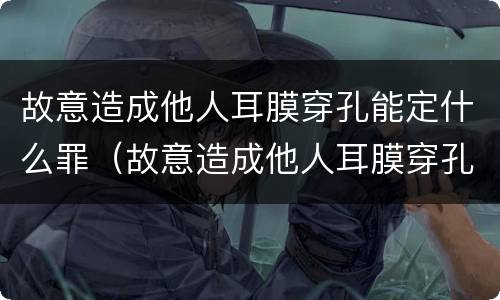 故意造成他人耳膜穿孔能定什么罪（故意造成他人耳膜穿孔